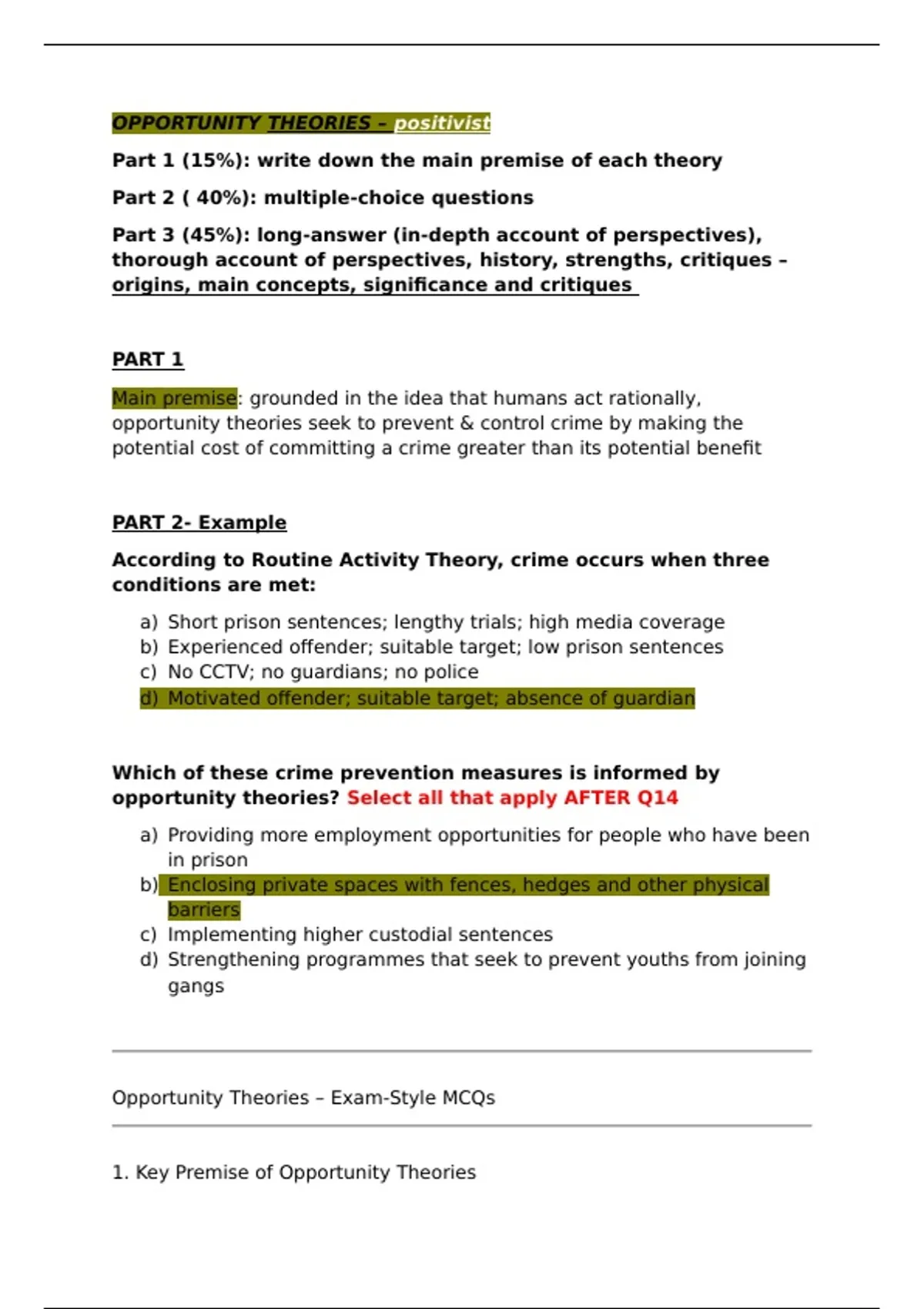 OPPORTUNITY THEORIES – positivist

Part 1 (15%): write down the main premise of each theory

Part 2 ( 40%): multiple-choice questions

Part 3 (45%): long-answer (in-depth account of perspectives), thorough account of perspectives, history, strengths, critiques – origins, main concepts, significance and critiques

PART 1

Main premise: grounded in the idea that humans act rationally, opportunity theories seek to prevent & control crime by making the potential cost of committing a crime greater than its potential benefit

PART 2- Example

According to Routine Activity Theory, crime occurs when three conditions are met:

a) Short prison sentences; lengthy trials; high media coverage
b) Experienced offender; suitable target; low prison sentences
c) No CCTV; no guardians; no police
d) Motivated offender; suitable target; absence of guardian

Which of these crime prevention measures is informed by opportunity theories? Select all that apply AFTER Q14

a) Providing more employment opportunities for people who have been in prison
b) Enclosing private spaces with fences, hedges and other physical barriers
c) Implementing higher custodial sentences
d) Strengthening programmes that seek to prevent youths from joining gangs

Opportunity Theories – Exam-Style MCQs

1. Key Premise of Opportunity Theories